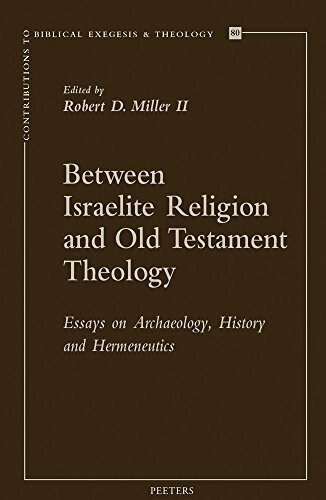 CONTRIBUTIONS TO BIBLICAL EXEGESIS & THEOLOGY 80

Edited by
Robert D. Miller II

Between Israelite Religion and Old Testament Theology

Essays on Archaeology, History and Hermeneutics

PEETERS